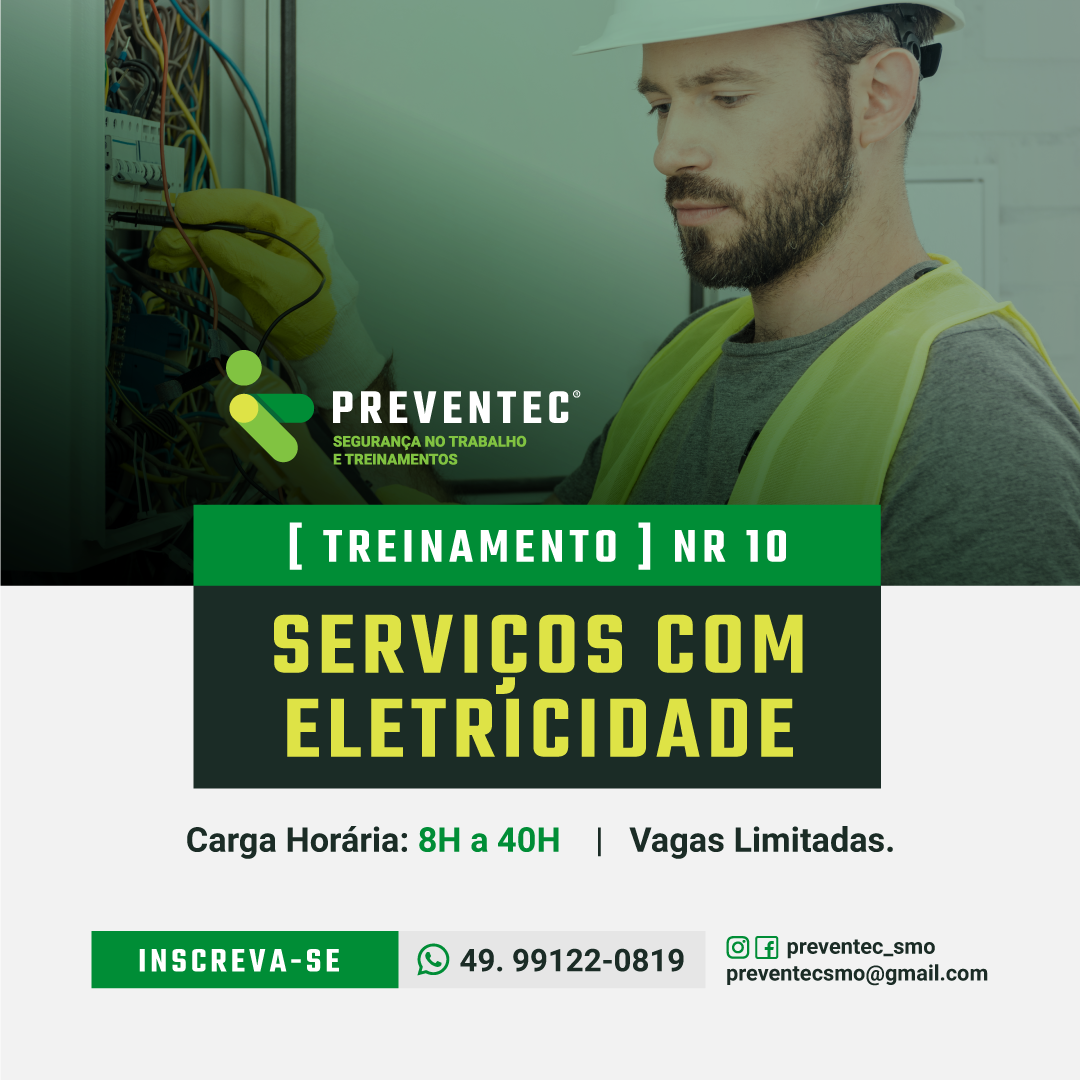 PREVENTEC®
SEGURANÇA NO TRABALHO
E TREINAMENTOS

[ TREINAMENTO ] NR 10

SERVIÇOS COM ELETRICIDADE

Carga Horária: 8H a 40H | Vagas Limitadas.

INSCREVA-SE

49. 99122-0819

preventec_smo
preventecsmo@gmail.com